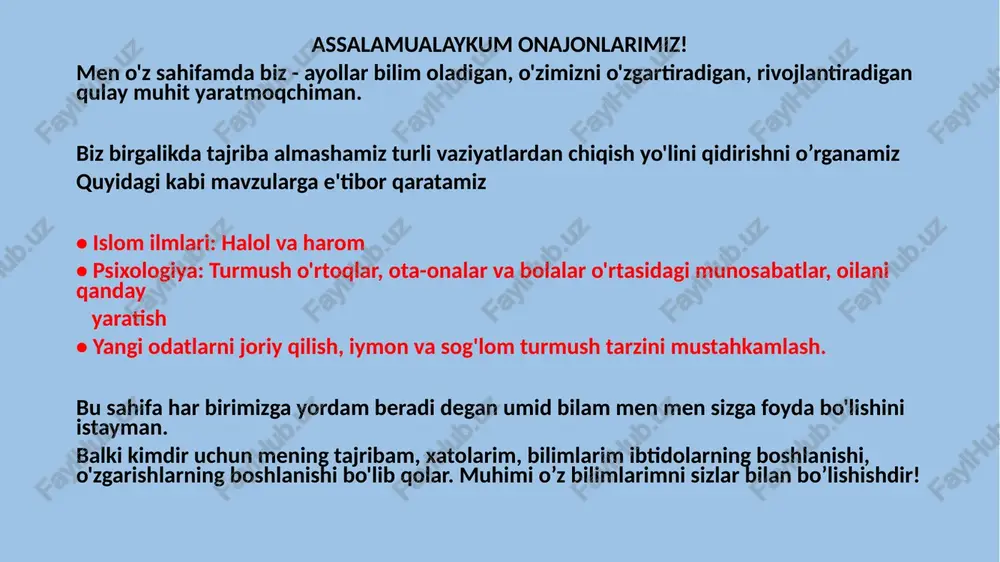 ASSALAMUALAYKUM ONAJONLARIMIZ!
Men o'z sahifamda biz - ayollar bilim oladigan, o'zimizni o'zgartiradigan, rivojlantiradigan qulay muhit yaratmoqchiman.

Biz birgalikda tajriba almashamiz turli vaziyatlardan chiqish yo'lini qidirishni o’rganamiz
Quyidagi kabi mavzularga e'tibor qaratamiz

• Islom ilmlari: Halol va harom
• Psixologiya: Turmush o'rtoqlar, ota-onalar va bolalar o'rtasidagi munosabatlar, oilani qanday yaratish
• Yangi odatlarni joriy qilish, iymon va sog'lom turmush tarzini mustahkamlash.

Bu sahifa har birimizga yordam beradi degan umid bilam men men sizga foyda bo'lishini istayman.
Balki kimdir uchun mening tajribam, xatolarim, bilimlarim ibtidolarning boshlanishi, o'zgarishlarning boshlanishi bo'lib qolar. Muhimi o’z bilimlarimni sizlar bilan bo’lishishdir!

FaylHub.uz